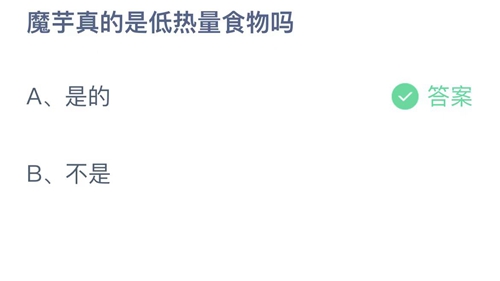 魔芋真的是低热量食物吗

A、是的

答案

B、不是